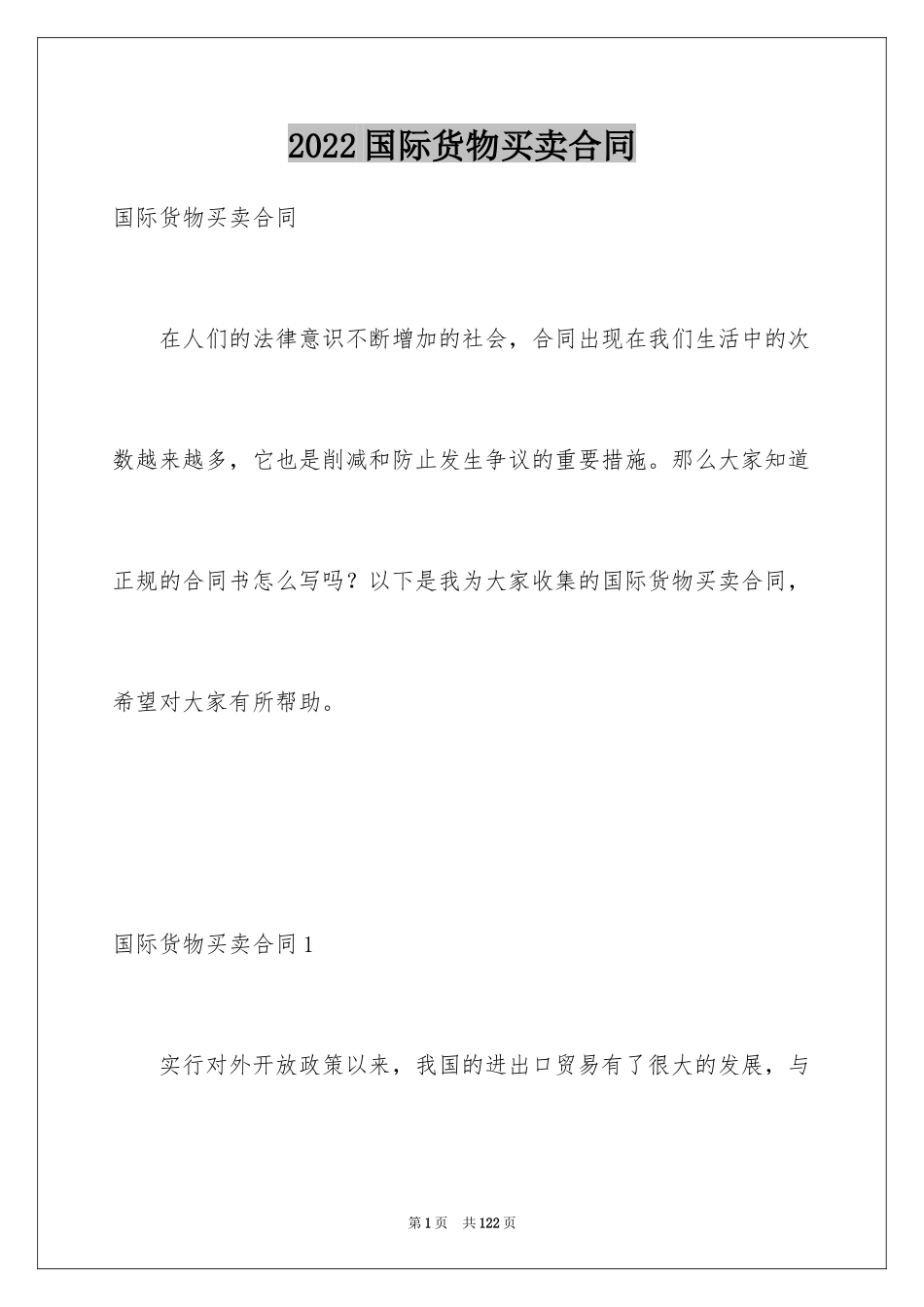 2022 国际货物买卖合同

国际货物买卖合同

在人们的法律意识不断增加的社会，合同出现在我们生活中的次数越来越多，它也是削减和防止发生争议的重要措施。那么大家知道正规的合同书怎么写吗？以下是我为大家收集的国际货物买卖合同，希望对大家有所帮助。

国际货物买卖合同 1

实行对外开放政策以来，我国的进出口贸易有了很大的发展，与

第 1 页　共 122 页